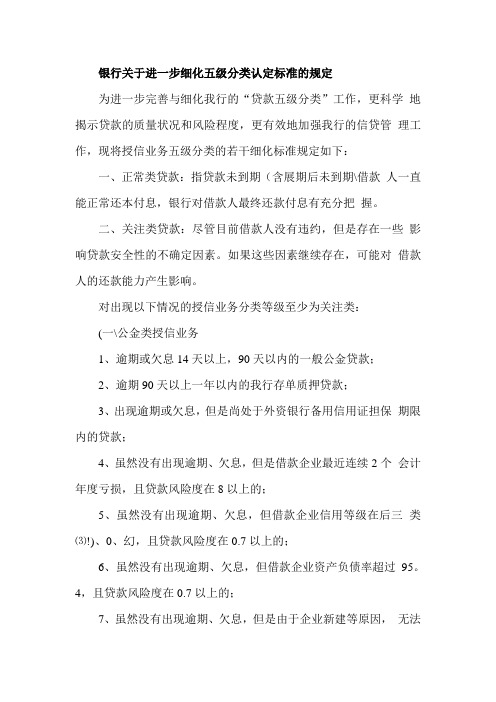 银行关于进一步细化五级分类认定标准的规定

为进一步完善与细化我行的“贷款五级分类”工作，更科学 地揭示贷款的质量状况和风险程度，更有效地加强我行的信贷管 理工作，现将授信业务五级分类的若干细化标准规定如下：

一、正常类贷款：指贷款未到期（含展期后未到期\借款 人一直能正常还本付息，银行对借款人最终还款付息有充分把 握。

二、关注类贷款：尽管目前借款人没有违约，但是存在一些 影响贷款安全性的不确定因素。如果这些因素继续存在，可能对 借款人的还款能力产生影响。

对出现以下情况的授信业务分类等级至少为关注类：

(一\公金类授信业务

1、逾期或欠息 14 天以上，90 天以内的一般公金贷款；

2、逾期 90 天以上一年以内的我行存单质押贷款；

3、出现逾期或欠息，但是尚处于外资银行备用信用证担保 期限内的贷款；

4、虽然没有出现逾期、欠息，但是借款企业最近连续 2 个 会计年度亏损，且贷款风险度在 8 以上的；

5、虽然没有出现逾期、欠息，但借款企业信用等级在后三 类⑶!)、0、幻，且贷款风险度在 0.7 以上的；

6、虽然没有出现逾期、欠息，但借款企业资产负债率超过 95。4，且贷款风险度在 0.7 以上的；

7、虽然没有出现逾期、欠息，但是由于企业新建等原因， 无法